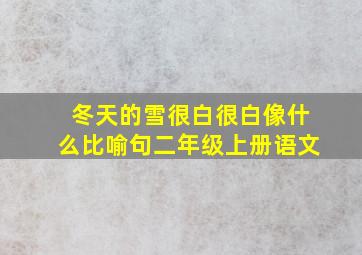 冬天的雪很白很白像什么比喻句二年级上册语文